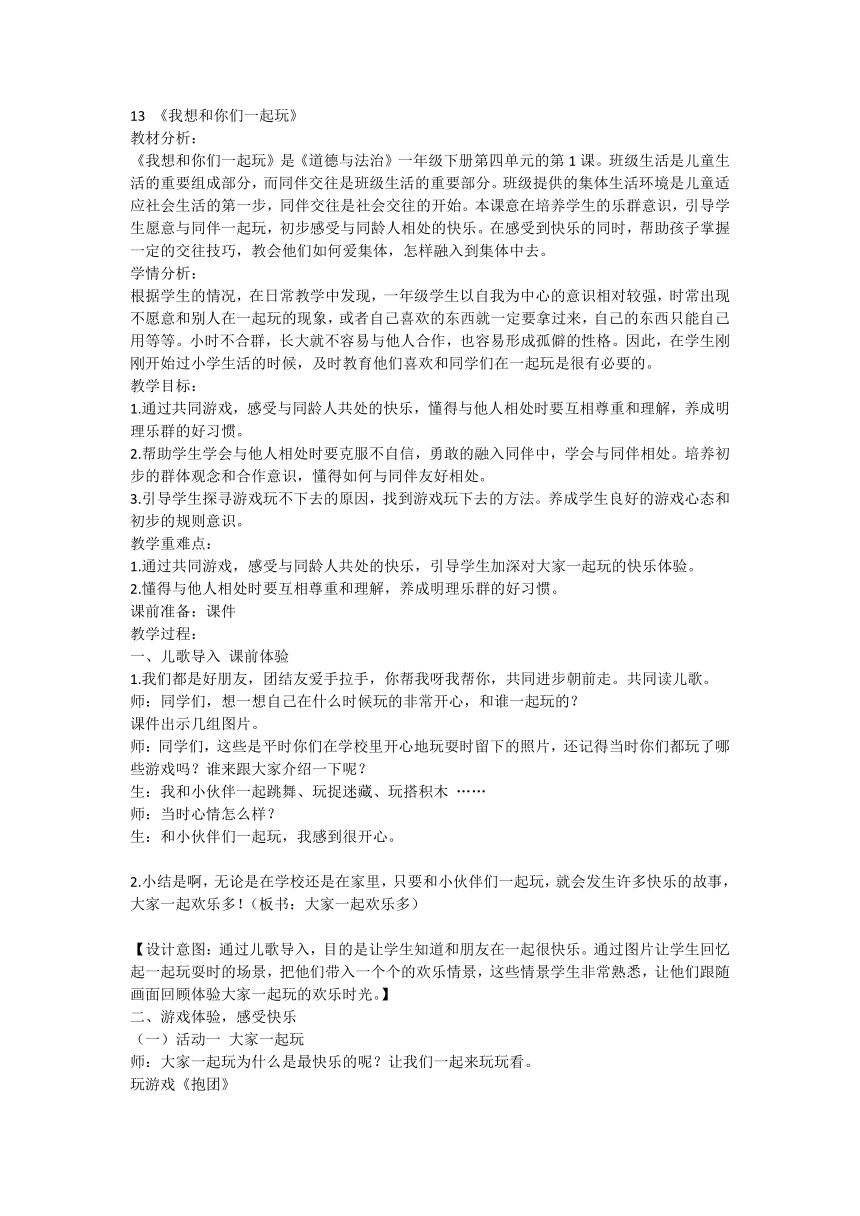 13 《我想和你们一起玩》
教材分析：
《我想和你们一起玩》是《道德与法治》一年级下册第四单元的第 1 课。班级生活是儿童生活的重要组成部分，而同伴交往是班级生活的重要部分。班级提供的集体生活环境是儿童适应社会生活的第一步，同伴交往是社会交往的开始。本课意在培养学生的乐群意识，引导学生愿意与同伴一起玩，初步感受与同龄人相处的快乐。在感受到快乐的同时，帮助孩子掌握一定的交往技巧，教会他们如何爱集体，怎样融入到集体中去。
学情分析：
根据学生的情况，在日常教学中发现，一年级学生以自我为中心的意识相对较强，时常出现不愿意和别人在一起玩的现象，或者自己喜欢的东西就一定要拿过来，自己的东西只能自己用等等。小时不合群，长大就不容易与他人合作，也容易形成孤僻的性格。因此，在学生刚刚开始过小学生活的时候，及时教育他们喜欢和同学们在一起玩是很有必要的。
教学目标：
1.通过共同游戏，感受与同龄人共处的快乐，懂得与他人相处时要互相尊重和理解，养成明理乐群的好习惯。
2.帮助学生学会与他人相处时要克服不自信，勇敢的融入同伴中，学会与同伴相处。培养初步的群体观念和合作意识，懂得如何与同伴友好相处。
3.引导学生探寻游戏玩不下去的原因，找到游戏玩下去的方法。养成学生良好的游戏心态和初步的规则意识。
教学重难点：
1.通过共同游戏，感受与同龄人共处的快乐，引导学生加深对大家一起玩的快乐体验。
2.懂得与他人相处时要互相尊重和理解，养成明理乐群的好习惯。
课前准备：课件
教学过程：
一、儿歌导入 课前体验
1.我们都是好朋友，团结友爱手拉手，你帮我呀我帮你，共同进步朝前走。共同读儿歌。
师：同学们，想一想自己在什么时候玩的非常开心，和谁一起玩的？
课件出示几组图片。
师：同学们，这些是平时你们在学校里开心地玩耍时留下的照片，还记得当时你们都玩了哪些游戏吗？谁来跟大家介绍一下呢？
生：我和小伙伴一起跳舞、玩捉迷藏、玩搭积木 ……
师：当时心情怎么样？
生：和小伙伴们一起玩，我感到很开心。

2.小结是啊，无论是在学校还是在家里，只要和小伙伴们一起玩，就会发生许多快乐的故事，大家一起欢乐多！（板书：大家一起欢乐多）

【设计意图：通过儿歌导入，目的是让学生知道和朋友在一起很快乐。通过图片让学生回忆起一起玩耍时的场景，把他们带入一个个的欢乐情景，这些情景学生非常熟悉，让他们跟随画面回顾体验大家一起玩的欢乐时光。】
二、游戏体验，感受快乐
（一）活动一 大家一起玩
师：大家一起玩为什么是最快乐的呢？让我们一起来玩玩看。
玩游戏《抱团》